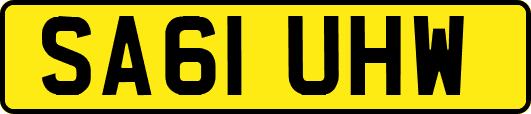 SA61 UHW